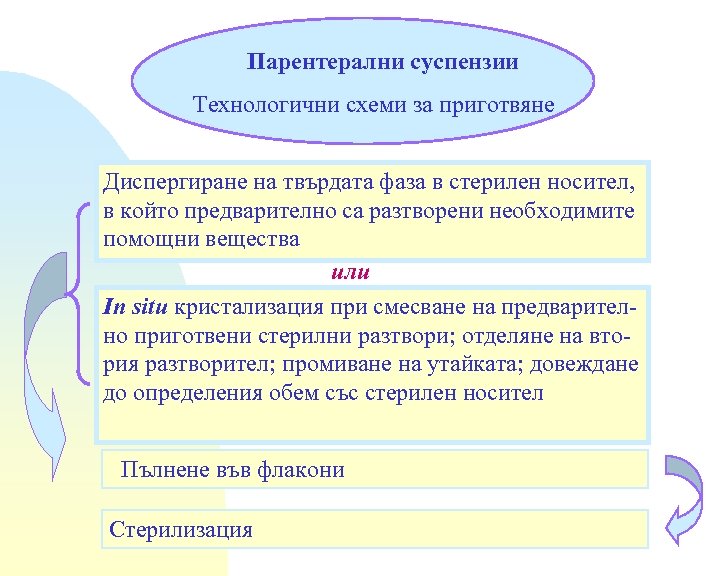 Парентерални суспензии

Технологични схеми за приготвяне

Диспергиране на твърдата фаза в стерилен носител, в който предварително са разтворени необходимите помощни вещества

или

In situ кристализация при смесване на предварително приготвени стерилни разтвори; отделяне на втория разтворител; промиване на утайката; довеждане до определения обем със стерилен носител

Пълнене във флакони

Стерилизация